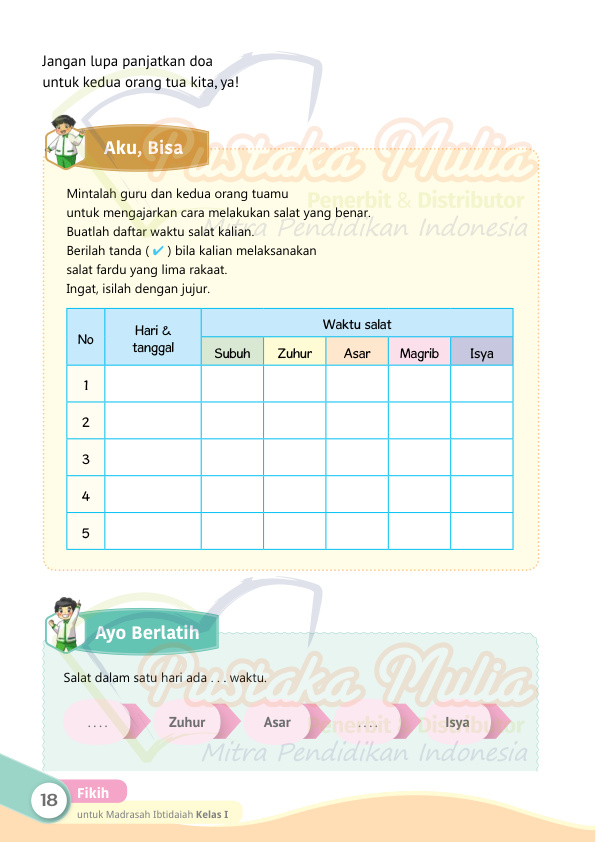 Jangan lupa panjatkan doa untuk kedua orang tua kita, ya!

Aku, Bisa

Pustaka Mulia
Penerbit & Distributor
Mitra Pendidikan Indonesia

Mintalah guru dan kedua orang tuamu untuk mengajarkan cara melakukan salat yang benar.
Buatlah daftar waktu salat kalian.
Berilah tanda ( ✔ ) bila kalian melaksanakan salat fardu yang lima rakaat.
Ingat, isilah dengan jujur.

| No | Hari & tanggal | Waktu salat | | | | |
|---|---|---|---|---|---|---|
| | | Subuh | Zuhur | Asar | Magrib | Isya |
| 1 | | | | | | |
| 2 | | | | | | |
| 3 | | | | | | |
| 4 | | | | | | |
| 5 | | | | | | |

Ayo Berlatih

Pustaka Mulia
Penerbit & Distributor
Mitra Pendidikan Indonesia

Salat dalam satu hari ada . . . waktu.

. . . . Zuhur Asar . . . . Isya

18 Fikih
untuk Madrasah Ibtidaiah Kelas I